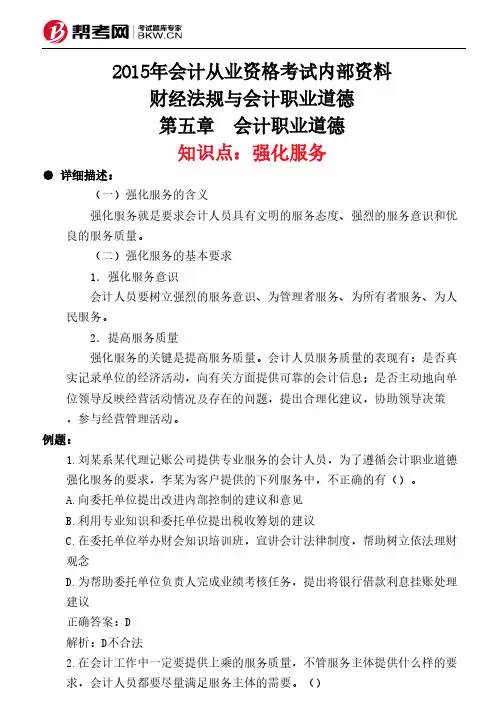 帮考网 考试题库专家 BKW.CN

2015年会计从业资格考试内部资料
财经法规与会计职业道德
第五章　会计职业道德
知识点：强化服务

● 详细描述：

（一）强化服务的含义

强化服务就是要求会计人员具有文明的服务态度、强烈的服务意识和优良的服务质量。

（二）强化服务的基本要求

1. 强化服务意识

会计人员要树立强烈的服务意识、为管理者服务、为所有者服务、为人民服务。

2. 提高服务质量

强化服务的关键是提高服务质量。会计人员服务质量的表现有：是否真实记录单位的经济活动，向有关方面提供可靠的会计信息；是否主动地向单位领导反映经营活动情况及存在的问题，提出合理化建议，协助领导决策，参与经营管理活动。

例题：

1.刘某系某代理记账公司提供专业服务的会计人员，为了遵循会计职业道德强化服务的要求，李某为客户提供的下列服务中，不正确的有（）。

A.向委托单位提出改进内部控制的建议和意见

B.利用专业知识和委托单位提出税收筹划的建议

C.在委托单位举办财会知识培训班，宣讲会计法律制度，帮助树立依法理财观念

D.为帮助委托单位负责人完成业绩考核任务，提出将银行借款利息挂账处理建议

正确答案：D

解析：D不合法

2.在会计工作中一定要提供上乘的服务质量，不管服务主体提供什么样的要求，会计人员都要尽量满足服务主体的需要。（）